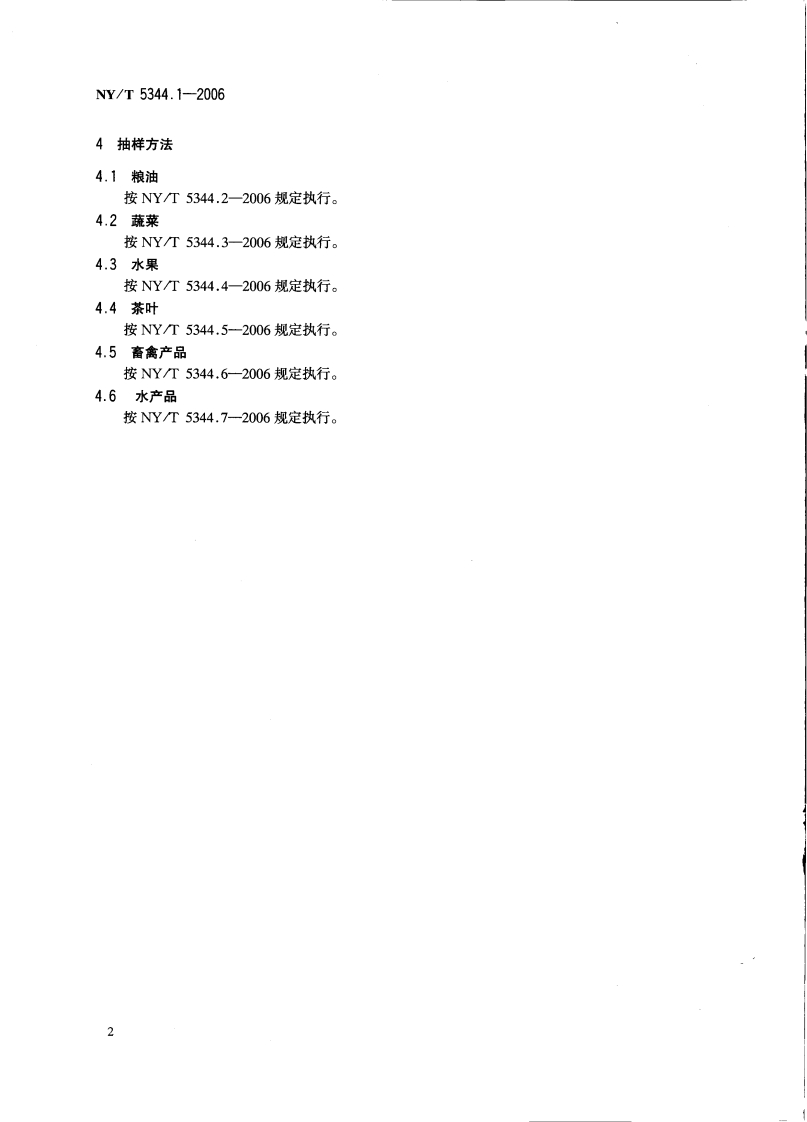 NY/T 5344.1—2006

4 抽样方法

4.1 粮油

按 NY/T 5344.2—2006 规定执行。

4.2 蔬菜

按 NY/T 5344.3—2006 规定执行。

4.3 水果

按 NY/T 5344.4—2006 规定执行。

4.4 茶叶

按 NY/T 5344.5—2006 规定执行。

4.5 畜禽产品

按 NY/T 5344.6—2006 规定执行。

4.6 水产品

按 NY/T 5344.7—2006 规定执行。

2